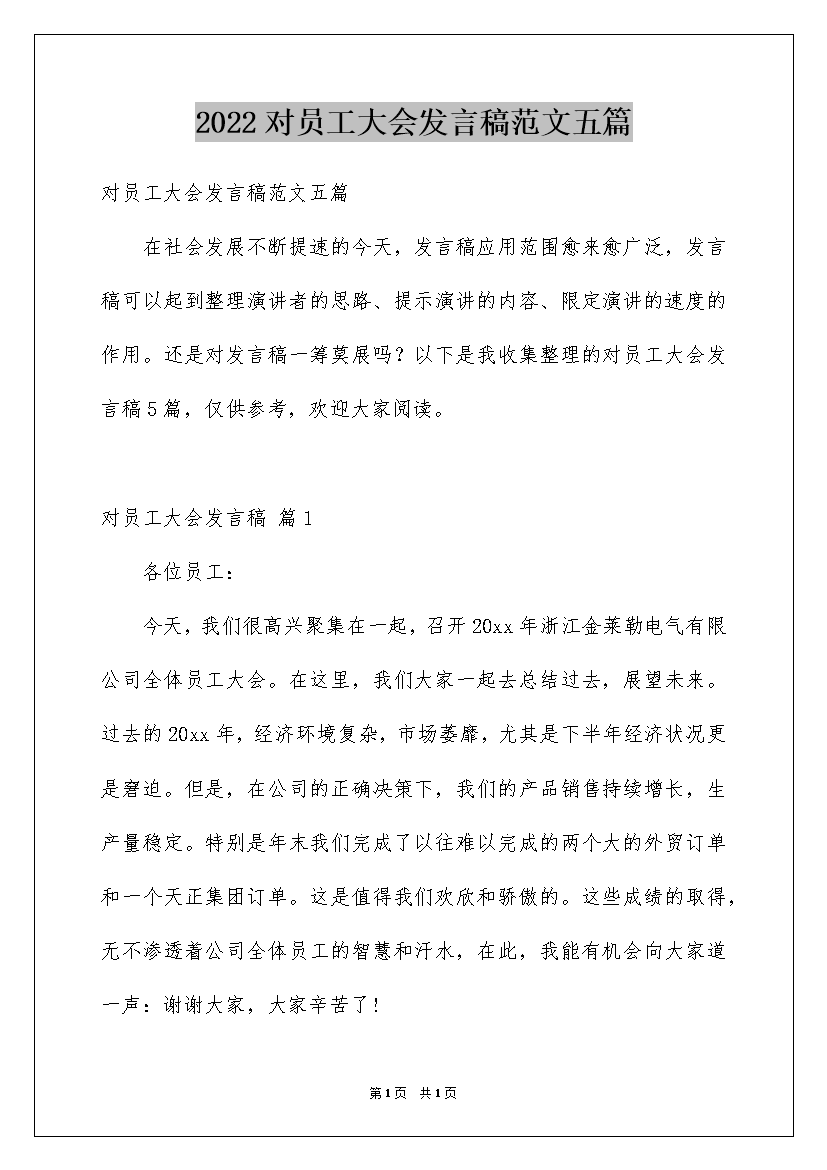 2022对员工大会发言稿范文五篇

对员工大会发言稿范文五篇

在社会发展不断提速的今天，发言稿应用范围愈来愈广泛，发言稿可以起到整理演讲者的思路、提示演讲的内容、限定演讲的速度的作用。还是对发言稿一筹莫展吗？以下是我收集整理的对员工大会发言稿5篇，仅供参考，欢迎大家阅读。

对员工大会发言稿 篇1

各位员工：

今天，我们很高兴聚集在一起，召开20xx年浙江金莱勒电气有限公司全体员工大会。在这里，我们大家一起去总结过去，展望未来。过去的20xx年，经济环境复杂，市场萎靡，尤其是下半年经济状况更是窘迫。但是，在公司的正确决策下，我们的产品销售持续增长，生产量稳定。特别是年末我们完成了以往难以完成的两个大的外贸订单和一个天正集团订单。这是值得我们欢欣和骄傲的。这些成绩的取得，无不渗透着公司全体员工的智慧和汗水，在此，我能有机会向大家道一声：谢谢大家，大家辛苦了！

第1页 共1页